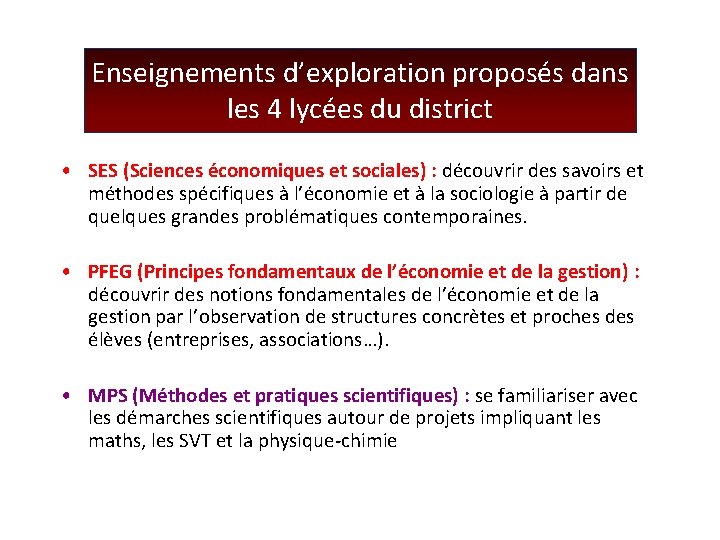 Enseignements d’exploration proposés dans les 4 lycées du district

• SES (Sciences économiques et sociales) : découvrir des savoirs et méthodes spécifiques à l’économie et à la sociologie à partir de quelques grandes problématiques contemporaines.

• PFEG (Principes fondamentaux de l’économie et de la gestion) : découvrir des notions fondamentales de l’économie et de la gestion par l’observation de structures concrètes et proches des élèves (entreprises, associations…).

• MPS (Méthodes et pratiques scientifiques) : se familiariser avec les démarches scientifiques autour de projets impliquant les maths, les SVT et la physique-chimie